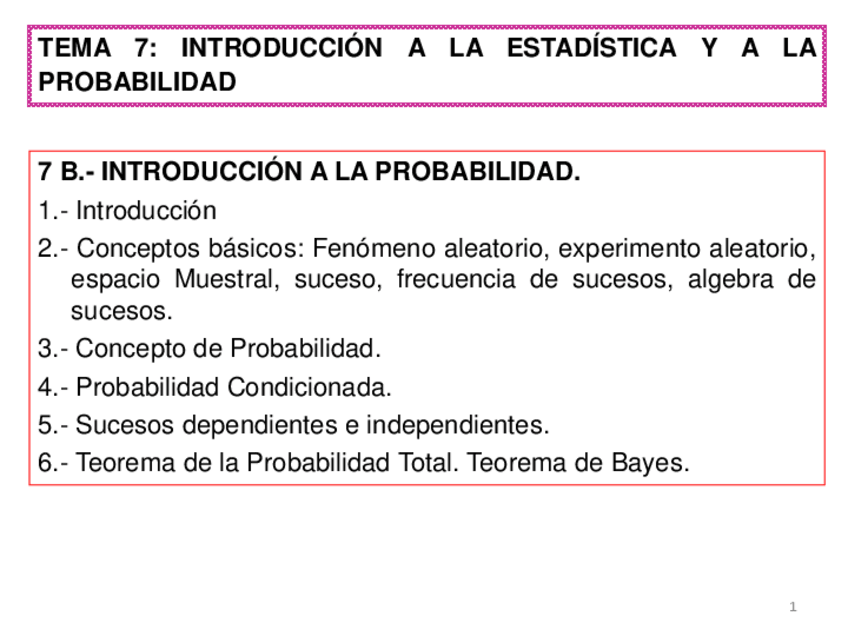 TEMA 7: INTRODUCCIÓN A LA ESTADÍSTICA Y A LA PROBABILIDAD

7 B.- INTRODUCCIÓN A LA PROBABILIDAD.

1.- Introducción

2.- Conceptos básicos: Fenómeno aleatorio, experimento aleatorio, espacio Muestral, suceso, frecuencia de sucesos, algebra de sucesos.

3.- Concepto de Probabilidad.

4.- Probabilidad Condicionada.

5.- Sucesos dependientes e independientes.

6.- Teorema de la Probabilidad Total. Teorema de Bayes.

1